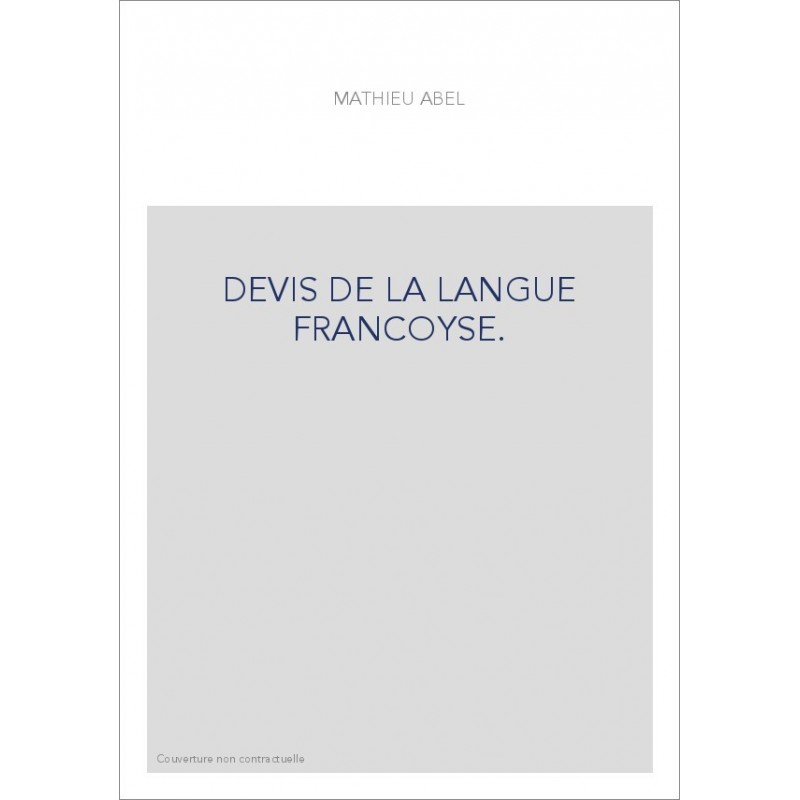 MATHIEU ABEL

DEVIS DE LA LANGUE FRANCOYSE.

Couverture non contractuelle